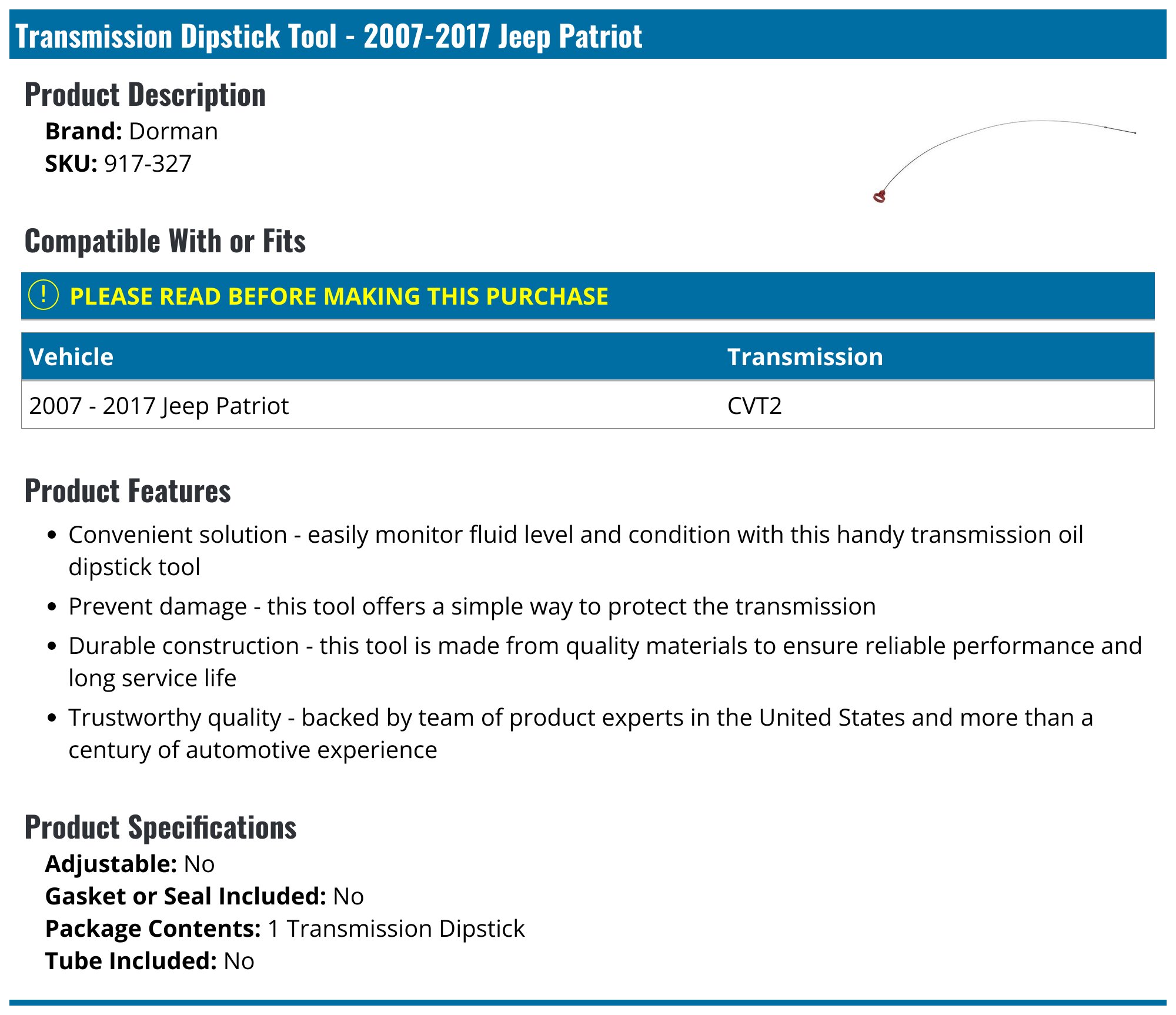 Transmission Dipstick Tool - 2007-2017 Jeep Patriot

Product Description

Brand: Dorman
SKU: 917-327

Compatible With or Fits

! PLEASE READ BEFORE MAKING THIS PURCHASE

| Vehicle | Transmission |
|---|---|
| 2007 - 2017 Jeep Patriot | CVT2 |

Product Features

• Convenient solution - easily monitor fluid level and condition with this handy transmission oil dipstick tool
• Prevent damage - this tool offers a simple way to protect the transmission
• Durable construction - this tool is made from quality materials to ensure reliable performance and long service life
• Trustworthy quality - backed by team of product experts in the United States and more than a century of automotive experience

Product Specifications

Adjustable: No
Gasket or Seal Included: No
Package Contents: 1 Transmission Dipstick
Tube Included: No